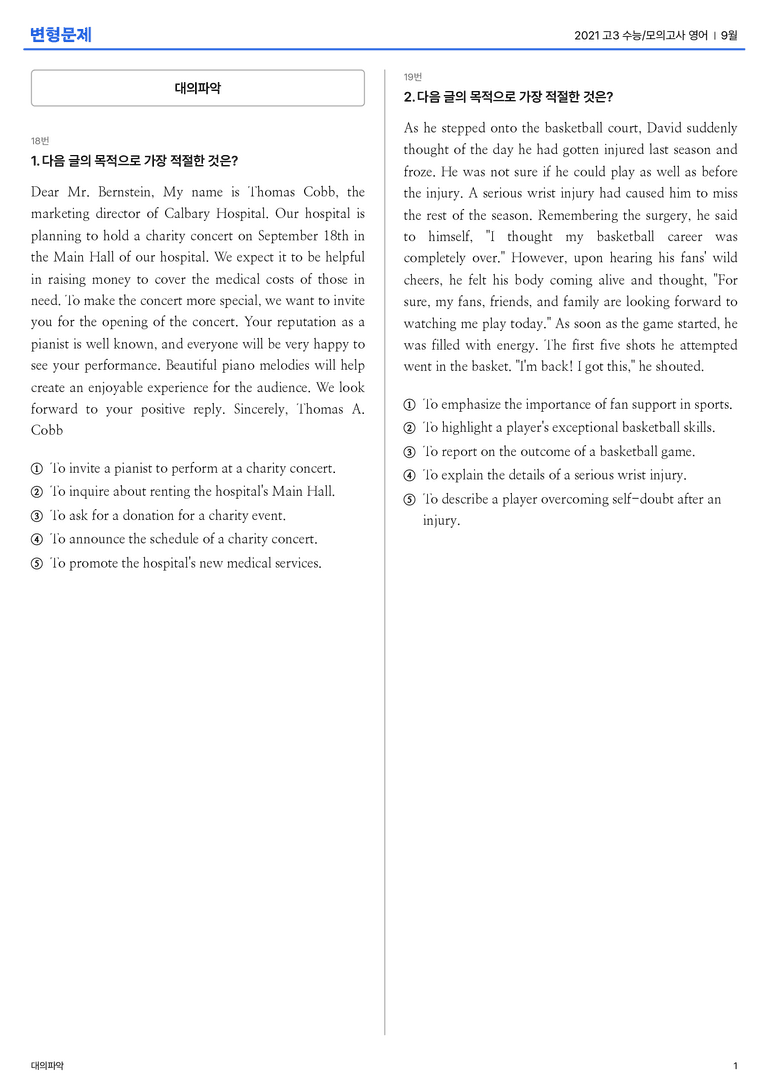 변형문제

2021 고3 수능/모의고사 영어 | 9월

대의파악

18번

1. 다음 글의 목적으로 가장 적절한 것은?

Dear Mr. Bernstein, My name is Thomas Cobb, the marketing director of Calbary Hospital. Our hospital is planning to hold a charity concert on September 18th in the Main Hall of our hospital. We expect it to be helpful in raising money to cover the medical costs of those in need. To make the concert more special, we want to invite you for the opening of the concert. Your reputation as a pianist is well known, and everyone will be very happy to see your performance. Beautiful piano melodies will help create an enjoyable experience for the audience. We look forward to your positive reply. Sincerely, Thomas A. Cobb

① To invite a pianist to perform at a charity concert.
② To inquire about renting the hospital's Main Hall.
③ To ask for a donation for a charity event.
④ To announce the schedule of a charity concert.
⑤ To promote the hospital's new medical services.

19번

2. 다음 글의 목적으로 가장 적절한 것은?

As he stepped onto the basketball court, David suddenly thought of the day he had gotten injured last season and froze. He was not sure if he could play as well as before the injury. A serious wrist injury had caused him to miss the rest of the season. Remembering the surgery, he said to himself, "I thought my basketball career was completely over." However, upon hearing his fans' wild cheers, he felt his body coming alive and thought, "For sure, my fans, friends, and family are looking forward to watching me play today." As soon as the game started, he was filled with energy. The first five shots he attempted went in the basket. "I'm back! I got this," he shouted.

① To emphasize the importance of fan support in sports.
② To highlight a player's exceptional basketball skills.
③ To report on the outcome of a basketball game.
④ To explain the details of a serious wrist injury.
⑤ To describe a player overcoming self-doubt after an injury.

대의파악

1